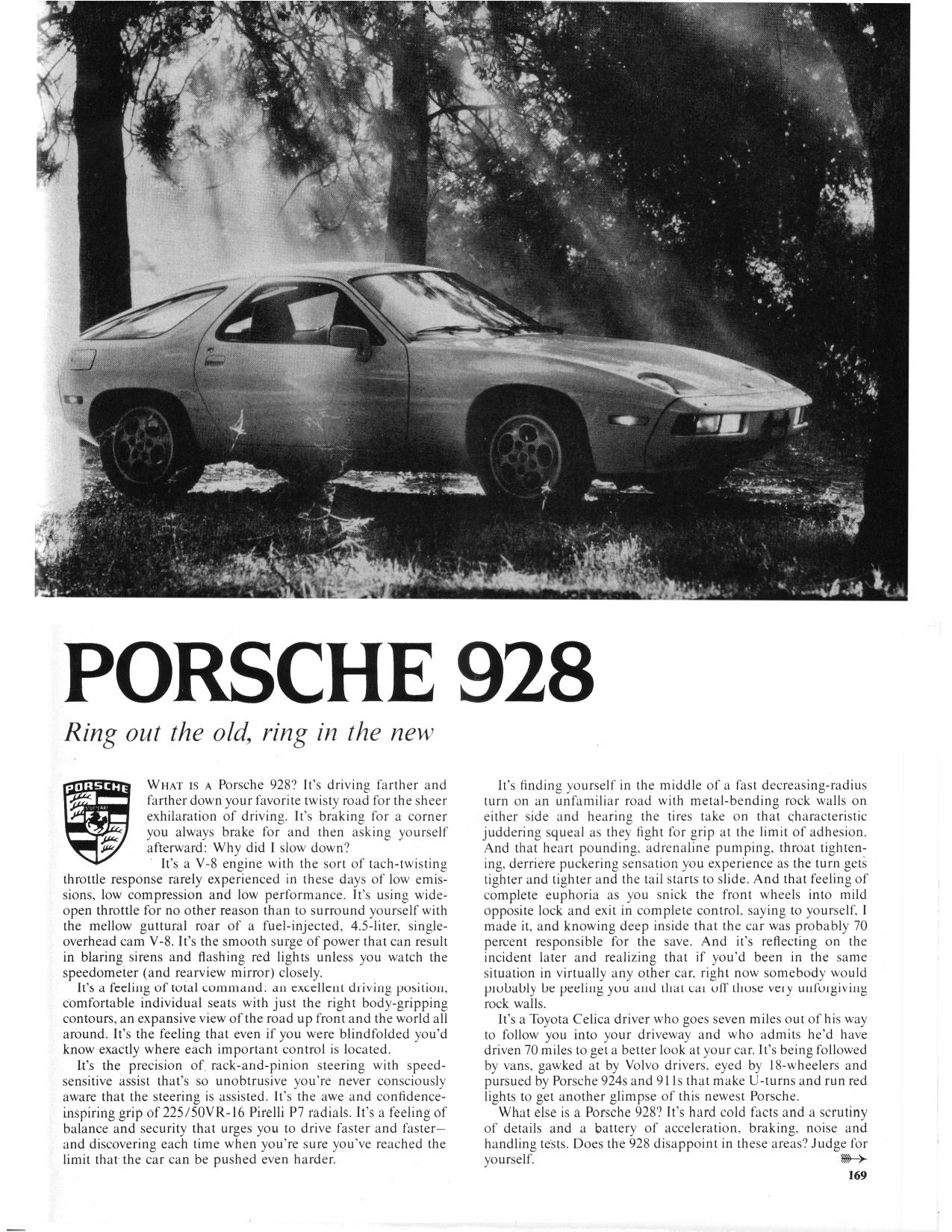 PORSCHE 928

Ring out the old, ring in the new

PORSCHE STUTTGART

WHAT IS A Porsche 928? It's driving farther and farther down your favorite twisty road for the sheer exhilaration of driving. It's braking for a corner you always brake for and then asking yourself afterward: Why did I slow down?

It's a V-8 engine with the sort of tach-twisting throttle response rarely experienced in these days of low emissions, low compression and low performance. It's using wide-open throttle for no other reason than to surround yourself with the mellow guttural roar of a fuel-injected, 4.5-liter, single-overhead cam V-8. It's the smooth surge of power that can result in blaring sirens and flashing red lights unless you watch the speedometer (and rearview mirror) closely.

It's a feeling of total command: an excellent driving position, comfortable individual seats with just the right body-gripping contours, an expansive view of the road up front and the world all around. It's the feeling that even if you were blindfolded you'd know exactly where each important control is located.

It's the precision of rack-and-pinion steering with speed-sensitive assist that's so unobtrusive you're never consciously aware that the steering is assisted. It's the awe and confidence-inspiring grip of 225/50VR-16 Pirelli P7 radials. It's a feeling of balance and security that urges you to drive faster and faster—and discovering each time when you're sure you've reached the limit that the car can be pushed even harder.

It's finding yourself in the middle of a fast decreasing-radius turn on an unfamiliar road with metal-bending rock walls on either side and hearing the tires take on that characteristic juddering squeal as they fight for grip at the limit of adhesion. And that heart pounding, adrenaline pumping, throat tightening, derriere puckering sensation you experience as the turn gets tighter and tighter and the tail starts to slide. And that feeling of complete euphoria as you snick the front wheels into mild opposite lock and exit in complete control, saying to yourself, I made it, and knowing deep inside that the car was probably 70 percent responsible for the save. And it's reflecting on the incident later and realizing that if you'd been in the same situation in virtually any other car, right now somebody would probably be peeling you and that car off those very unforgiving rock walls.

It's a Toyota Celica driver who goes seven miles out of his way to follow you into your driveway and who admits he'd have driven 70 miles to get a better look at your car. It's being followed by vans, gawked at by Volvo drivers, eyed by 18-wheelers and pursued by Porsche 924s and 911s that make U-turns and run red lights to get another glimpse of this newest Porsche.

What else is a Porsche 928? It's hard cold facts and a scrutiny of details and a battery of acceleration, braking, noise and handling tests. Does the 928 disappoint in these areas? Judge for yourself.

169